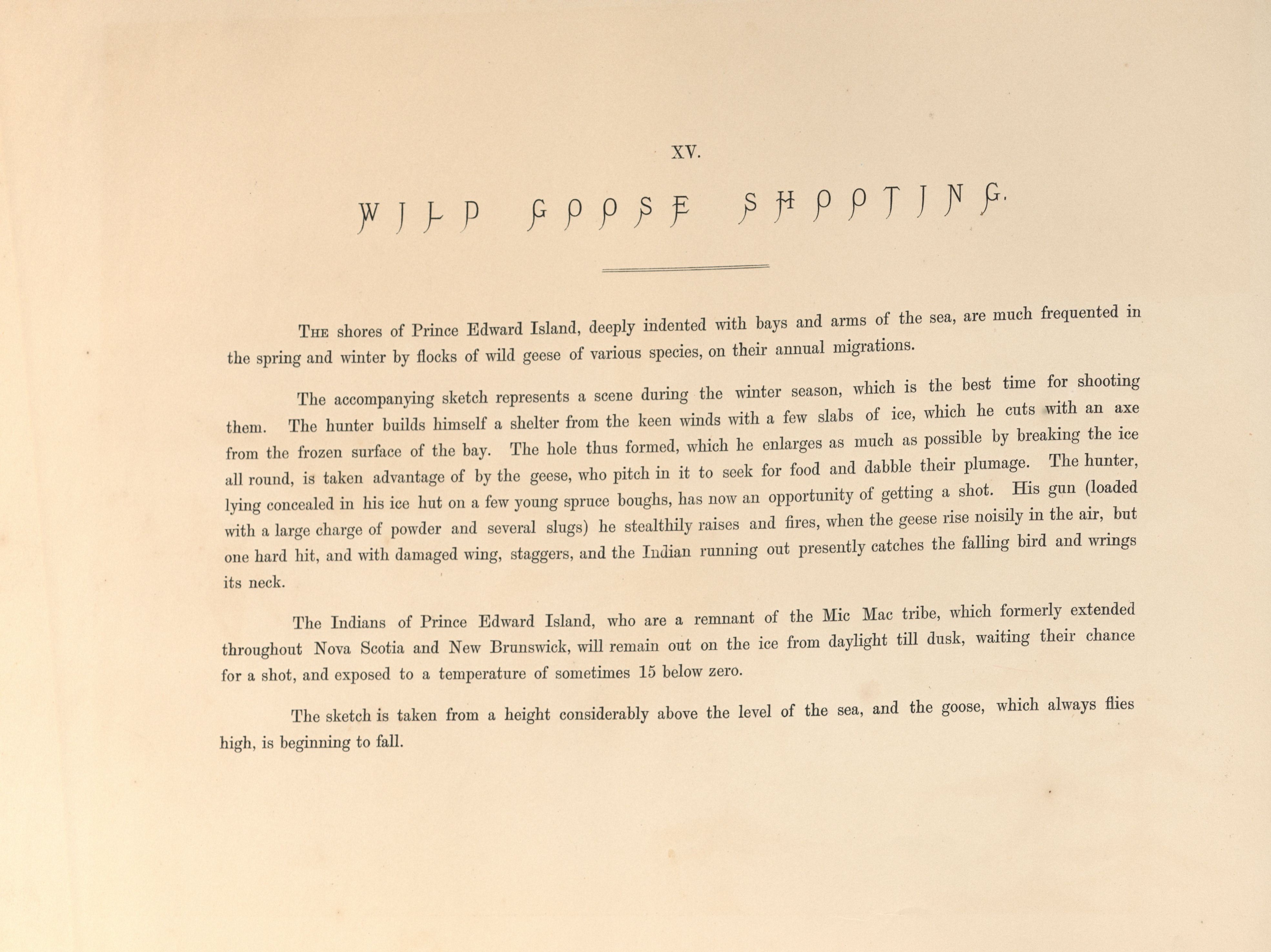 XV.

WILD GOOSE SHOOTING.

The shores of Prince Edward Island, deeply indented with bays and arms of the sea, are much frequented in the spring and winter by flocks of wild geese of various species, on their annual migrations.

The accompanying sketch represents a scene during the winter season, which is the best time for shooting them. The hunter builds himself a shelter from the keen winds with a few slabs of ice, which he cuts with an axe from the frozen surface of the bay. The hole thus formed, which he enlarges as much as possible by breaking the ice all round, is taken advantage of by the geese, who pitch in it to seek for food and dabble their plumage. The hunter, lying concealed in his ice hut on a few young spruce boughs, has now an opportunity of getting a shot. His gun (loaded with a large charge of powder and several slugs) he stealthily raises and fires, when the geese rise noisily in the air, but one hard hit, and with damaged wing, staggers, and the Indian running out presently catches the falling bird and wrings its neck.

The Indians of Prince Edward Island, who are a remnant of the Mic Mac tribe, which formerly extended throughout Nova Scotia and New Brunswick, will remain out on the ice from daylight till dusk, waiting their chance for a shot, and exposed to a temperature of sometimes 15 below zero.

The sketch is taken from a height considerably above the level of the sea, and the goose, which always flies high, is beginning to fall.